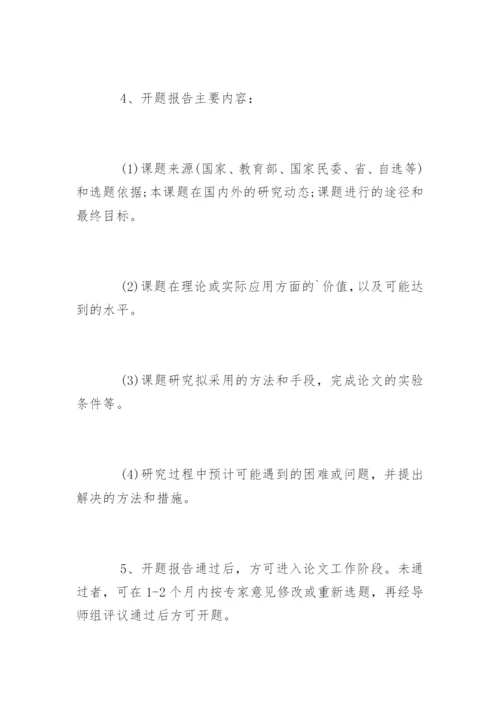 4、开题报告主要内容：

(1)课题来源(国家、教育部、国家民委、省、自选等)和选题依据;本课题在国内外的研究动态;课题进行的途径和最终目标。

(2)课题在理论或实际应用方面的`价值，以及可能达到的水平。

(3)课题研究拟采用的方法和手段，完成论文的实验条件等。

(4)研究过程中预计可能遇到的困难或问题，并提出解决的方法和措施。

5、开题报告通过后，方可进入论文工作阶段。未通过者，可在1-2个月内按专家意见修改或重新选题，再经导师组评议通过后方可开题。